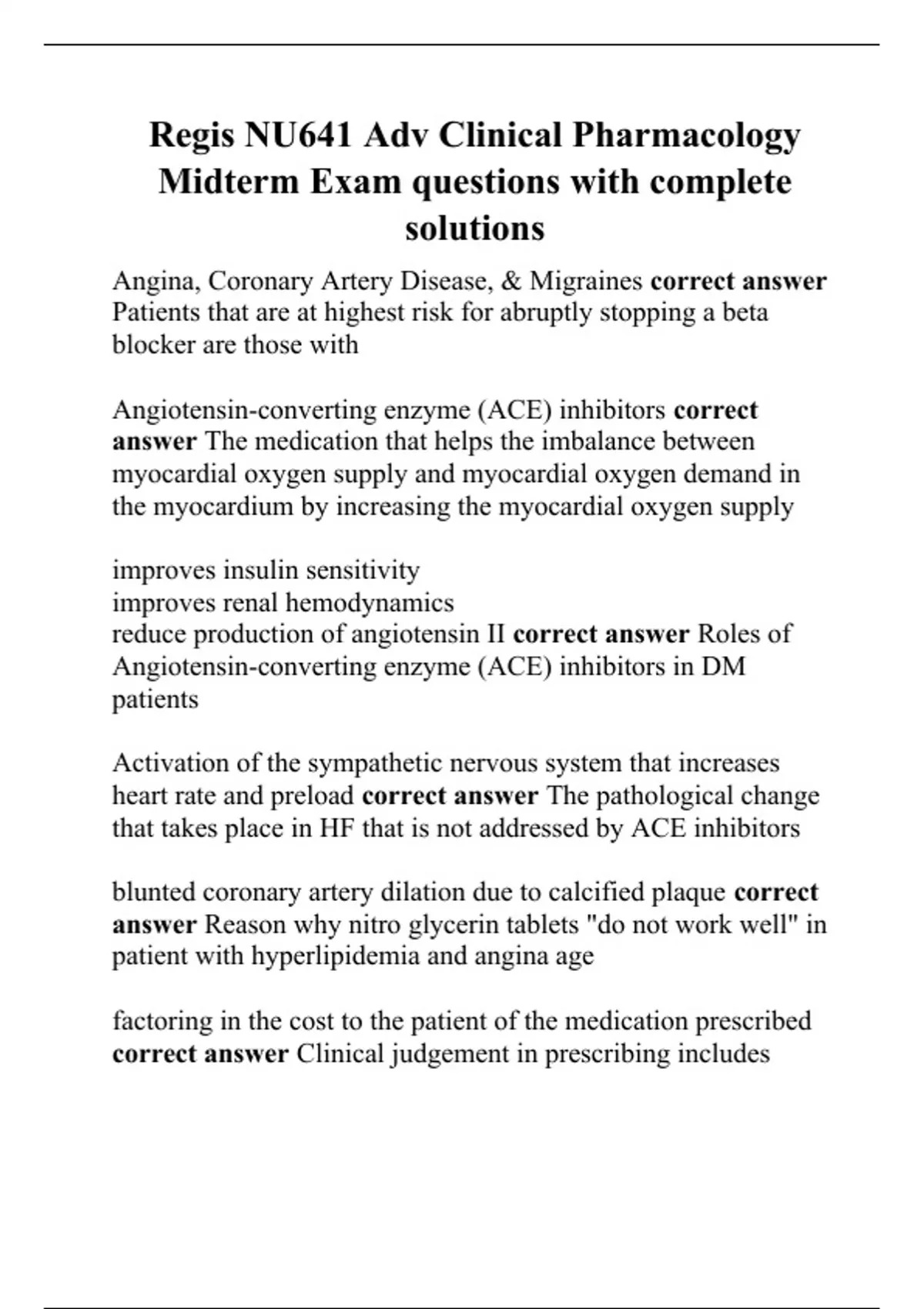 Regis NU641 Adv Clinical Pharmacology Midterm Exam questions with complete solutions

Angina, Coronary Artery Disease, & Migraines correct answer Patients that are at highest risk for abruptly stopping a beta blocker are those with

Angiotensin-converting enzyme (ACE) inhibitors correct answer The medication that helps the imbalance between myocardial oxygen supply and myocardial oxygen demand in the myocardium by increasing the myocardial oxygen supply

improves insulin sensitivity
improves renal hemodynamics
reduce production of angiotensin II correct answer Roles of Angiotensin-converting enzyme (ACE) inhibitors in DM patients

Activation of the sympathetic nervous system that increases heart rate and preload correct answer The pathological change that takes place in HF that is not addressed by ACE inhibitors

blunted coronary artery dilation due to calcified plaque correct answer Reason why nitro glycerin tablets "do not work well" in patient with hyperlipidemia and angina age

factoring in the cost to the patient of the medication prescribed correct answer Clinical judgement in prescribing includes